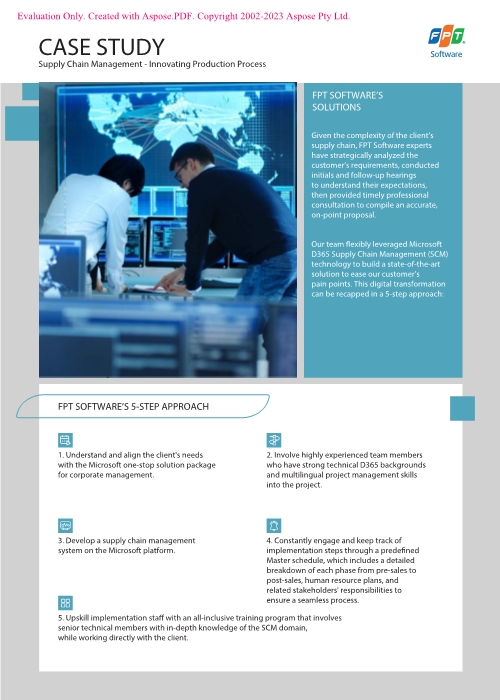 Evaluation Only. Created with Aspose.PDF. Copyright 2002-2023 Aspose Pty Ltd.

CASE STUDY

Supply Chain Management - Innovating Production Process

FPT Software

FPT SOFTWARE'S SOLUTIONS

Given the complexity of the client's supply chain, FPT Software experts have strategically analyzed the customer's requirements, conducted initials and follow-up hearings to understand their expectations, then provided timely professional consultation to compile an accurate, on-point proposal.

Our team flexibly leveraged Microsoft D365 Supply Chain Management (SCM) technology to build a state-of-the-art solution to ease our customer's pain points. This digital transformation can be recapped in a 5-step approach:

FPT SOFTWARE'S 5-STEP APPROACH

1. Understand and align the client's needs with the Microsoft one-stop solution package for corporate management.

2. Involve highly experienced team members who have strong technical D365 backgrounds and multilingual project management skills into the project.

3. Develop a supply chain management system on the Microsoft platform.

4. Constantly engage and keep track of implementation steps through a predefined Master schedule, which includes a detailed breakdown of each phase from pre-sales to post-sales, human resource plans, and related stakeholders' responsibilities to ensure a seamless process.

5. Upskill implementation staff with an all-inclusive training program that involves senior technical members with in-depth knowledge of the SCM domain, while working directly with the client.